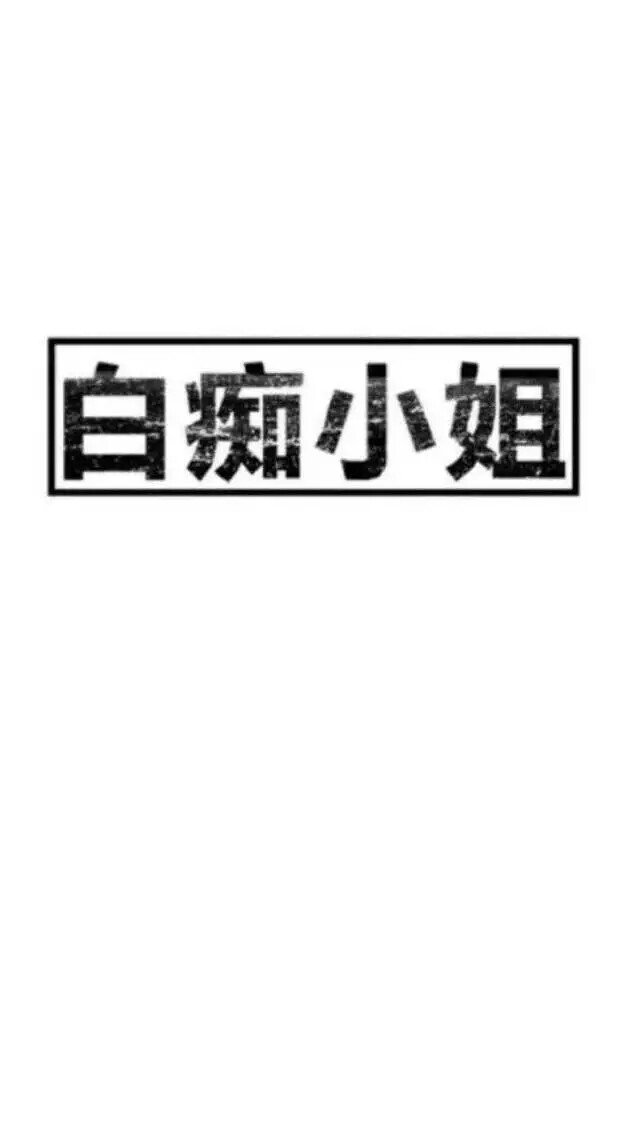 白痴小姐